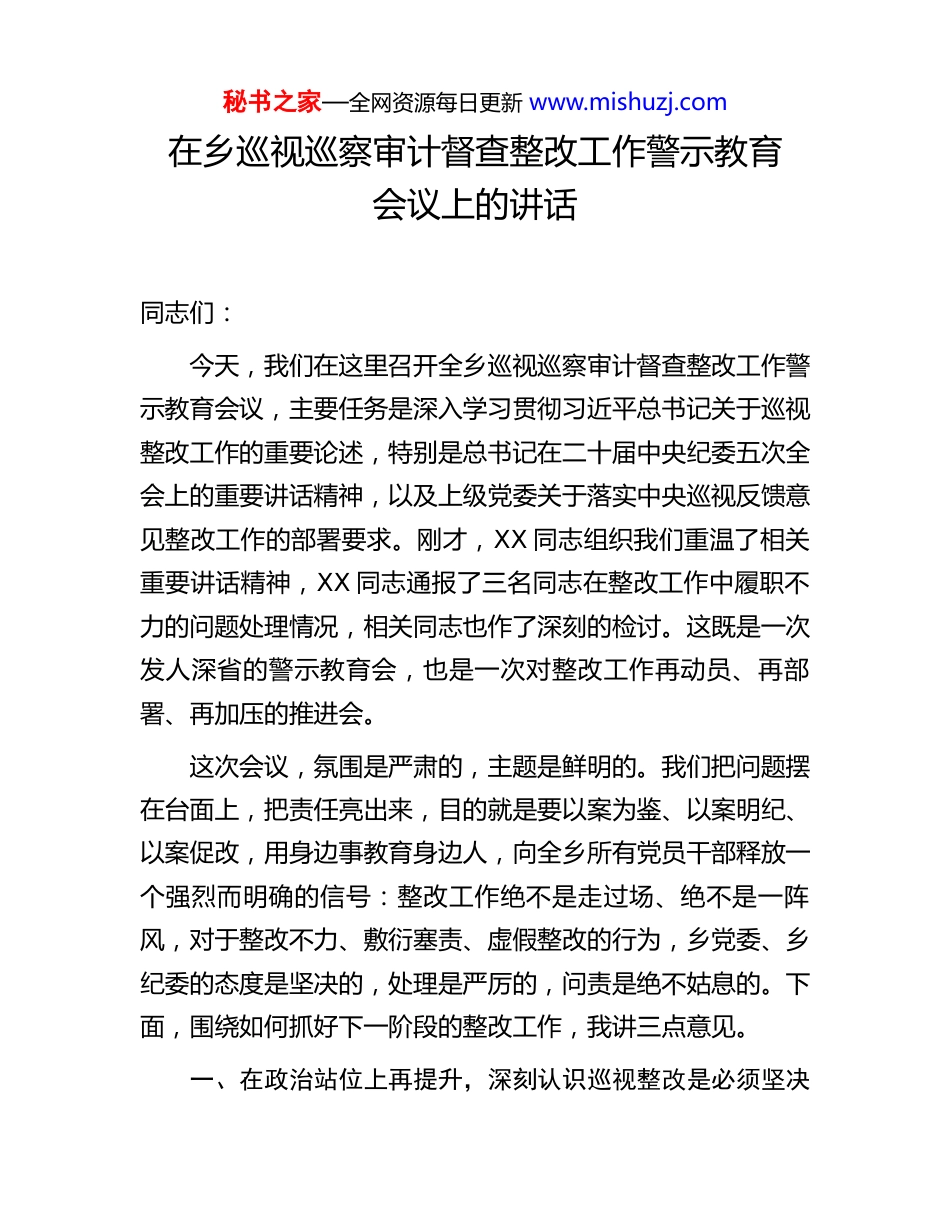 秘书之家—全网资源每日更新 www.mishuzj.com

在乡巡视巡察审计督查整改工作警示教育会议上的讲话

同志们：

今天，我们在这里召开全乡巡视巡察审计督查整改工作警示教育会议，主要任务是深入学习贯彻习近平总书记关于巡视整改工作的重要论述，特别是总书记在二十届中央纪委五次全会上的重要讲话精神，以及上级党委关于落实中央巡视反馈意见整改工作的部署要求。刚才，XX 同志组织我们重温了相关重要讲话精神，XX 同志通报了三名同志在整改工作中履职不力的问题处理情况，相关同志也作了深刻的检讨。这既是一次发人深省的警示教育会，也是一次对整改工作再动员、再部署、再加压的推进会。

这次会议，氛围是严肃的，主题是鲜明的。我们把问题摆在台面上，把责任亮出来，目的就是要以案为鉴、以案明纪、以案促改，用身边事教育身边人，向全乡所有党员干部释放一个强烈而明确的信号：整改工作绝不是走过场、绝不是一阵风，对于整改不力、敷衍塞责、虚假整改的行为，乡党委、乡纪委的态度是坚决的，处理是严厉的，问责是绝不姑息的。下面，围绕如何抓好下一阶段的整改工作，我讲三点意见。

一、在政治站位上再提升，深刻认识巡视整改是必须坚决